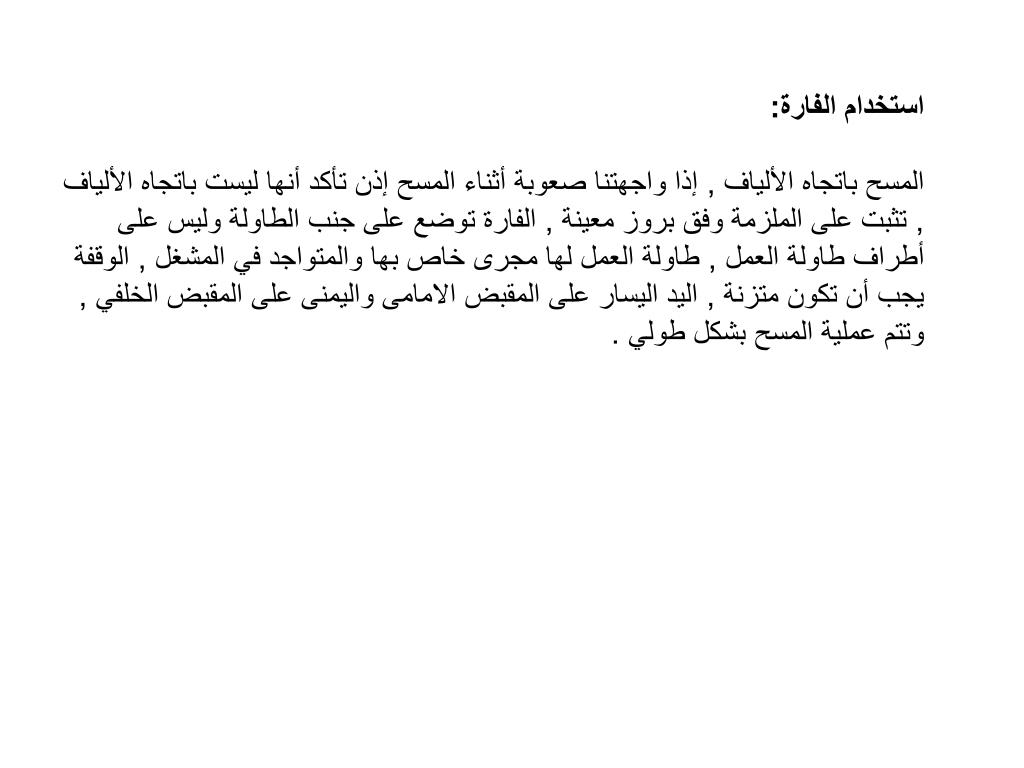 استخدام الفارة:

المسح باتجاه الألياف , إذا واجهتنا صعوبة أثناء المسح إذن تأكد أنها ليست باتجاه الألياف , تثبت على الملزمة وفق بروز معينة , الفارة توضع على جنب الطاولة وليس على أطراف طاولة العمل , طاولة العمل لها مجرى خاص بها والمتواجد في المشغل , الوقفة يجب أن تكون متزنة , اليد اليسار على المقبض الامامى واليمنى على المقبض الخلفي , وتتم عملية المسح بشكل طولي .